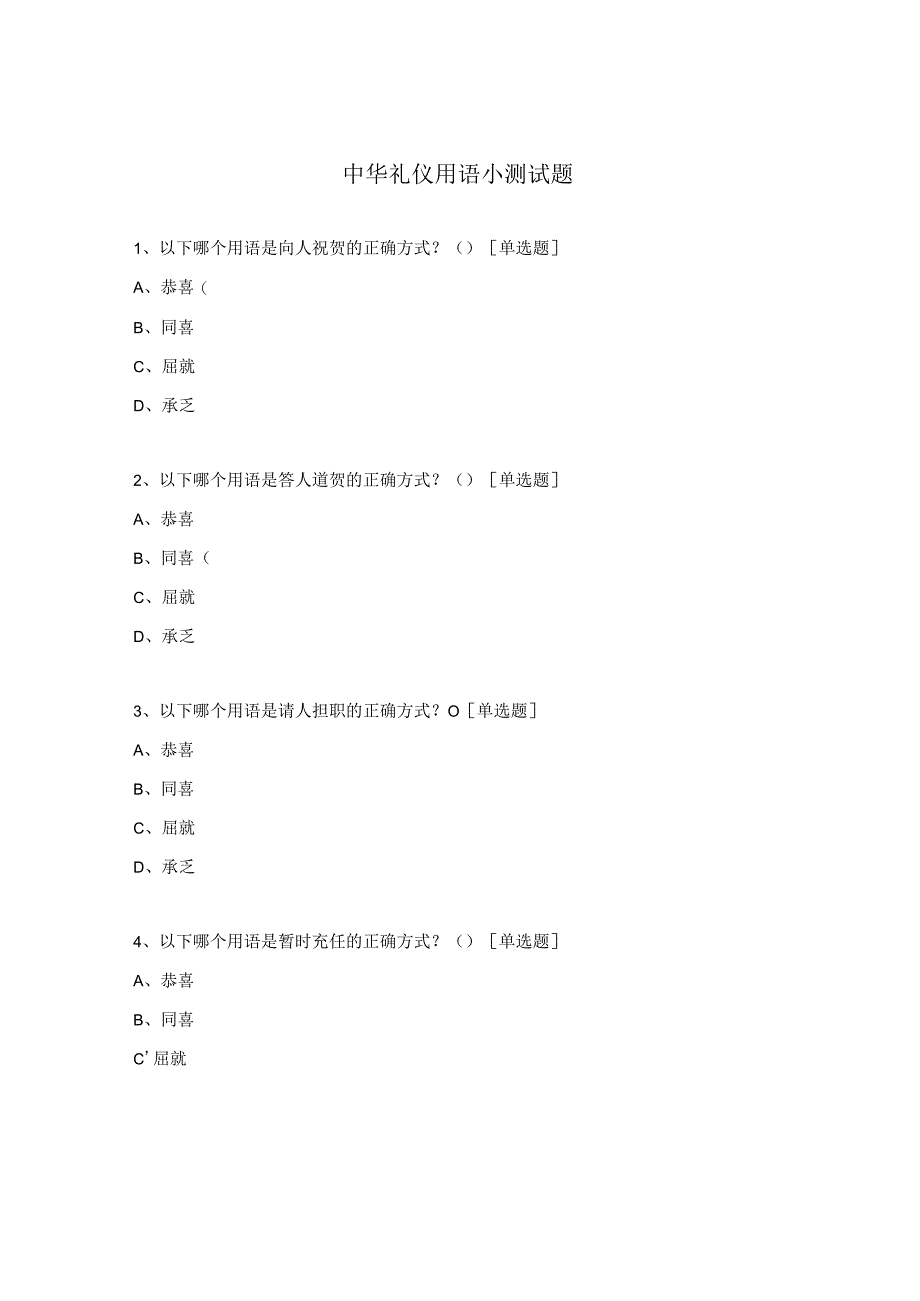 中华礼仪用语小测试题

1、以下哪个用语是向人祝贺的正确方式？（）［单选题］

A、恭喜（

B、同喜

C、屈就

D、承乏

2、以下哪个用语是答人道贺的正确方式？（）［单选题］

A、恭喜

B、同喜（

C、屈就

D、承乏

3、以下哪个用语是请人担职的正确方式？O［单选题］

A、恭喜

B、同喜

C、屈就

D、承乏

4、以下哪个用语是暂时充任的正确方式？（）［单选题］

A、恭喜

B、同喜

C’屈就